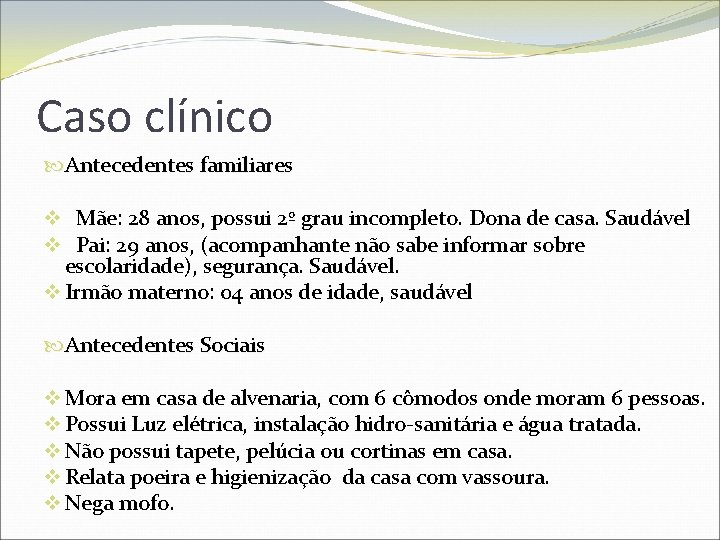 Caso clínico

Antecedentes familiares

Mãe: 28 anos, possui 2º grau incompleto. Dona de casa. Saudável

Pai: 29 anos, (acompanhante não sabe informar sobre escolaridade), segurança. Saudável.

Irmão materno: 04 anos de idade, saudável

Antecedentes Sociais

Mora em casa de alvenaria, com 6 cômodos onde moram 6 pessoas.

Possui Luz elétrica, instalação hidro-sanitária e água tratada.

Não possui tapete, pelúcia ou cortinas em casa.

Relata poeira e higienização da casa com vassoura.

Nega mofo.